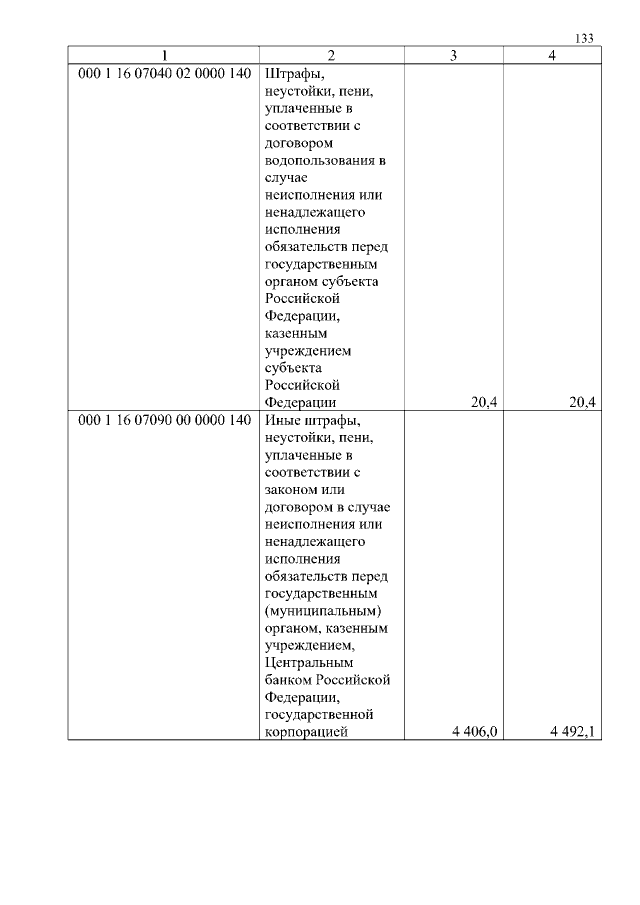 133

| 1 | 2 | 3 | 4 |
|---|---|---|---|
| 000 1 16 07040 02 0000 140 | Штрафы, неустойки, пени, уплаченные в соответствии с договором водопользования в случае неисполнения или ненадлежащего исполнения обязательств перед государственным органом субъекта Российской Федерации, казенным учреждением субъекта Российской Федерации | 20,4 | 20,4 |
| 000 1 16 07090 00 0000 140 | Иные штрафы, неустойки, пени, уплаченные в соответствии с законом или договором в случае неисполнения или ненадлежащего исполнения обязательств перед государственным (муниципальным) органом, казенным учреждением, Центральным банком Российской Федерации, государственной корпорацией | 4 406,0 | 4 492,1 |